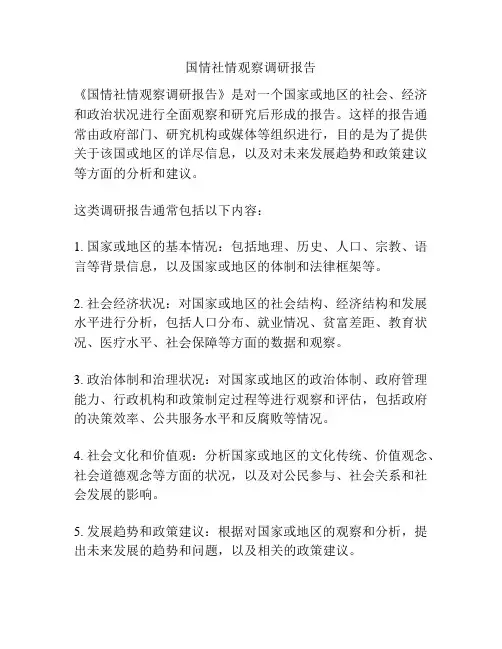 国情社情观察调研报告

《国情社情观察调研报告》是对一个国家或地区的社会、经济和政治状况进行全面观察和研究后形成的报告。这样的报告通常由政府部门、研究机构或媒体等组织进行，目的是为了提供关于该国或地区的详尽信息，以及对未来发展趋势和政策建议等方面的分析和建议。

这类调研报告通常包括以下内容：

1. 国家或地区的基本情况：包括地理、历史、人口、宗教、语言等背景信息，以及国家或地区的体制和法律框架等。

2. 社会经济状况：对国家或地区的社会结构、经济结构和发展水平进行分析，包括人口分布、就业情况、贫富差距、教育状况、医疗水平、社会保障等方面的数据和观察。

3. 政治体制和治理状况：对国家或地区的政治体制、政府管理能力、行政机构和政策制定过程等进行观察和评估，包括政府的决策效率、公共服务水平和反腐败等情况。

4. 社会文化和价值观：分析国家或地区的文化传统、价值观念、社会道德观念等方面的状况，以及对公民参与、社会关系和社会发展的影响。

5. 发展趋势和政策建议：根据对国家或地区的观察和分析，提出未来发展的趋势和问题，以及相关的政策建议。